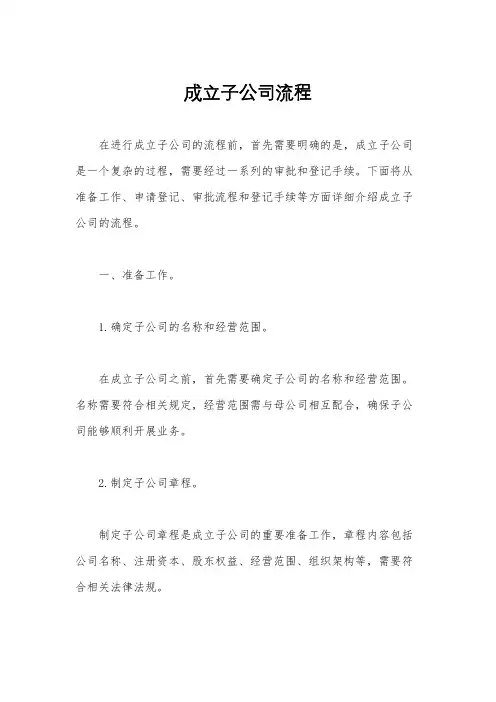 成立子公司流程

在进行成立子公司的流程前，首先需要明确的是，成立子公司是一个复杂的过程，需要经过一系列的审批和登记手续。下面将从准备工作、申请登记、审批流程和登记手续等方面详细介绍成立子公司的流程。

一、准备工作。

1. 确定子公司的名称和经营范围。

在成立子公司之前，首先需要确定子公司的名称和经营范围。名称需要符合相关规定，经营范围需与母公司相互配合，确保子公司能够顺利开展业务。

2. 制定子公司章程。

制定子公司章程是成立子公司的重要准备工作，章程内容包括公司名称、注册资本、股东权益、经营范围、组织架构等，需要符合相关法律法规。